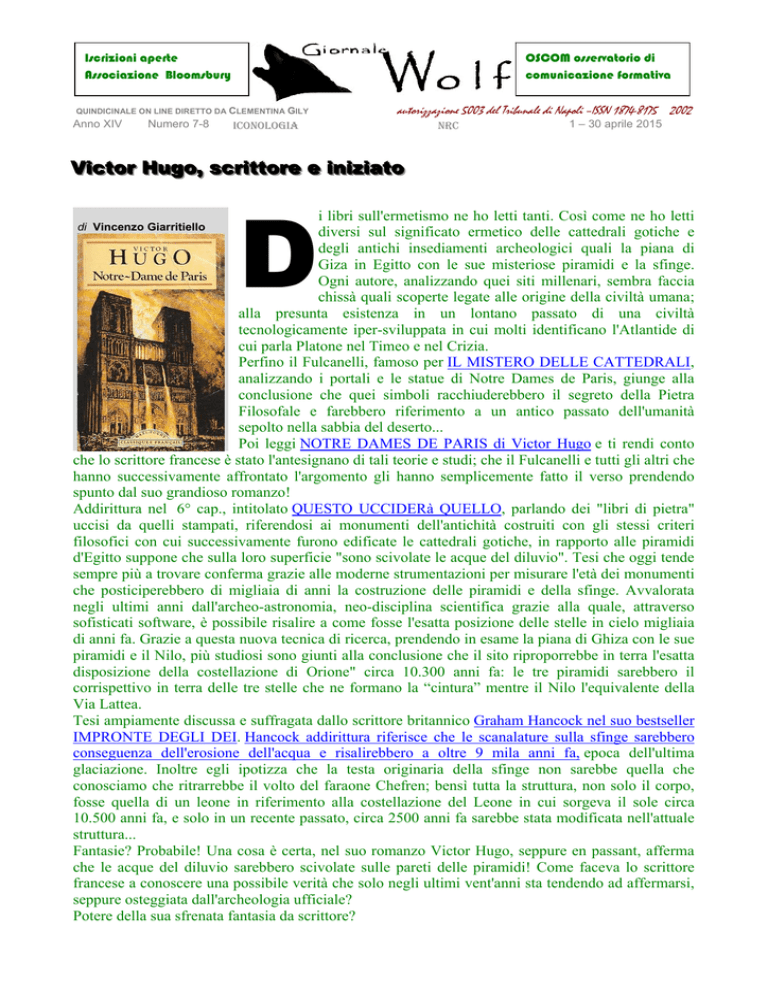 Iscrizioni aperte
Associazione Bloomsbury

Giornale Wolf

OSCOM osservatorio di
comunicazione formativa

QUINDICINALE ON LINE DIRETTO DA CLEMENTINA GILY

autorizzazione 5003 del Tribunale di Napoli –ISSN 1874-8175 2002

Anno XIV Numero 7-8 ICONOLOGIA NRC 1 – 30 aprile 2015

Victor Hugo, scrittore e iniziato

di Vincenzo Giarritiello

VICTOR HUGO Notre-Dame de Paris

Di libri sull'ermetismo ne ho letti tanti. Così come ne ho letti diversi sul significato ermetico delle cattedrali gotiche e degli antichi insediamenti archeologici quali la piana di Giza in Egitto con le sue misteriose piramidi e la sfinge. Ogni autore, analizzando quei siti millenari, sembra faccia chissà quali scoperte legate alle origine della civiltà umana; alla presunta esistenza in un lontano passato di una civiltà tecnologicamente iper-sviluppata in cui molti identificano l'Atlantide di cui parla Platone nel Timeo e nel Crizia.

Perfino il Fulcanelli, famoso per IL MISTERO DELLE CATTEDRALI, analizzando i portali e le statue di Notre Dames de Paris, giunge alla conclusione che quei simboli racchiuderebbero il segreto della Pietra Filosofale e farebbero riferimento a un antico passato dell'umanità sepolto nella sabbia del deserto...

Poi leggi NOTRE DAMES DE PARIS di Victor Hugo e ti rendi conto che lo scrittore francese è stato l'antesignano di tali teorie e studi; che il Fulcanelli e tutti gli altri che hanno successivamente affrontato l'argomento gli hanno semplicemente fatto il verso prendendo spunto dal suo grandioso romanzo!

Addirittura nel 6° cap., intitolato QUESTO UCCIDERà QUELLO, parlando dei "libri di pietra" uccisi da quelli stampati, riferendosi ai monumenti dell'antichità costruiti con gli stessi criteri filosofici con cui successivamente furono edificate le cattedrali gotiche, in rapporto alle piramidi d'Egitto suppone che sulla loro superficie "sono scivolate le acque del diluvio". Tesi che oggi tende sempre più a trovare conferma grazie alle moderne strumentazioni per misurare l'età dei monumenti che posticiperebbero di migliaia di anni la costruzione delle piramidi e della sfinge. Avvalorata negli ultimi anni dall'archeo-astronomia, neo-disciplina scientifica grazie alla quale, attraverso sofisticati software, è possibile risalire a come fosse l'esatta posizione delle stelle in cielo migliaia di anni fa. Grazie a questa nuova tecnica di ricerca, prendendo in esame la piana di Ghiza con le sue piramidi e il Nilo, più studiosi sono giunti alla conclusione che il sito riproporrebbe in terra l'esatta disposizione della costellazione di Orione" circa 10.300 anni fa: le tre piramidi sarebbero il corrispettivo in terra delle tre stelle che ne formano la “cintura” mentre il Nilo l'equivalente della Via Lattea.

Tesi ampiamente discussa e suffragata dallo scrittore britannico Graham Hancock nel suo bestseller IMPRONTE DEGLI DEI. Hancock addirittura riferisce che le scanalature sulla sfinge sarebbero conseguenza dell'erosione dell'acqua e risalirebbero a oltre 9 mila anni fa, epoca dell'ultima glaciazione. Inoltre egli ipotizza che la testa originaria della sfinge non sarebbe quella che conosciamo che ritrarrebbe il volto del faraone Chefren; bensì tutta la struttura, non solo il corpo, fosse quella di un leone in riferimento alla costellazione del Leone in cui sorgeva il sole circa 10.500 anni fa, e solo in un recente passato, circa 2500 anni fa sarebbe stata modificata nell'attuale struttura...

Fantasie? Probabile! Una cosa è certa, nel suo romanzo Victor Hugo, seppure en passant, afferma che le acque del diluvio sarebbero scivolate sulle pareti delle piramidi! Come faceva lo scrittore francese a conoscere una possibile verità che solo negli ultimi vent'anni sta tendendo ad affermarsi, seppure osteggiata dall'archeologia ufficiale?

Potere della sua sfrenata fantasia da scrittore?